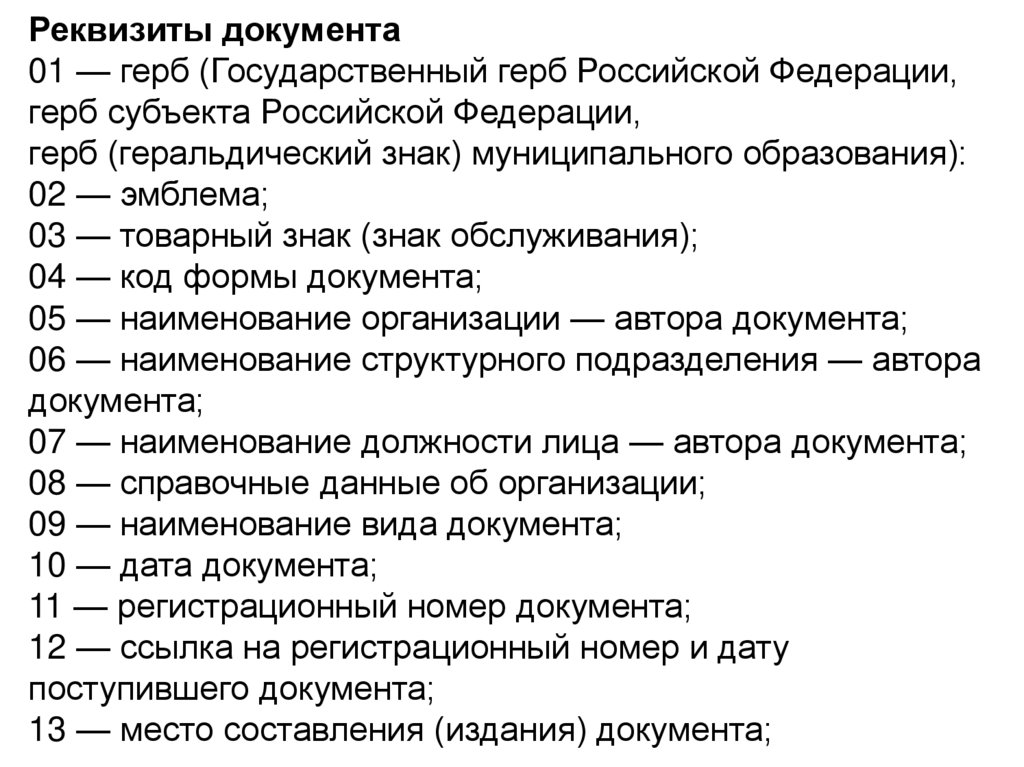 Реквизиты документа
01 — герб (Государственный герб Российской Федерации, герб субъекта Российской Федерации, герб (геральдический знак) муниципального образования):
02 — эмблема;
03 — товарный знак (знак обслуживания);
04 — код формы документа;
05 — наименование организации — автора документа;
06 — наименование структурного подразделения — автора документа;
07 — наименование должности лица — автора документа;
08 — справочные данные об организации;
09 — наименование вида документа;
10 — дата документа;
11 — регистрационный номер документа;
12 — ссылка на регистрационный номер и дату поступившего документа;
13 — место составления (издания) документа;